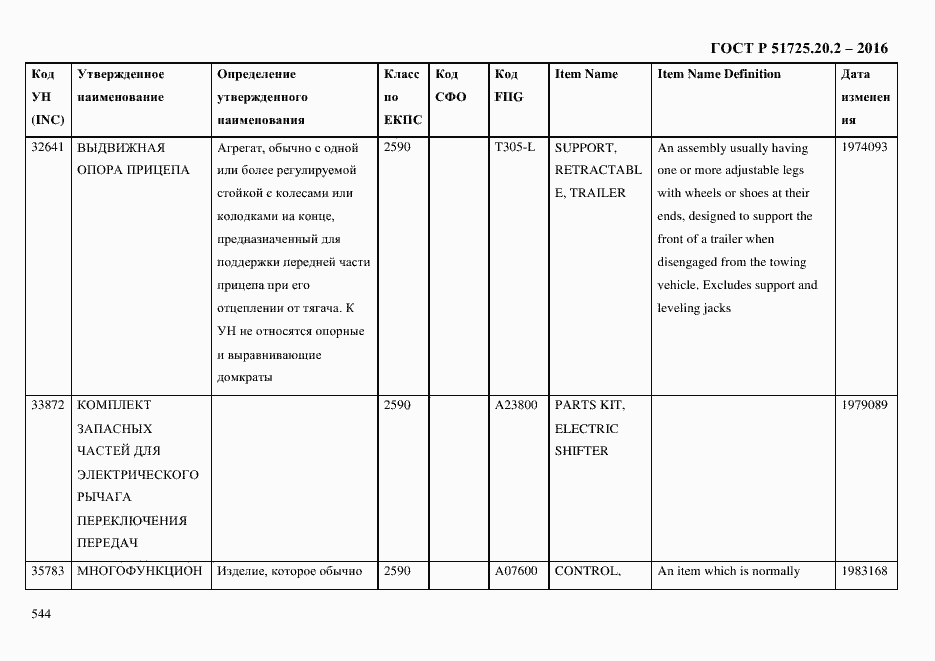 ГОСТ Р 51725.20.2 – 2016

| Код УН (INC) | Утвержденное наименование | Определение утвержденного наименования | Класс по ЕКПС | Код СФО | Код FIIG | Item Name | Item Name Definition | Дата изменения |
|---|---|---|---|---|---|---|---|---|
| 32641 | ВЫДВИЖНАЯ ОПОРА ПРИЦЕПА | Агрегат, обычно с одной или более регулируемой стойкой с колесами или колодками на конце, предназначенный для поддержки передней части прицепа при его отцеплении от тягача. К УН не относятся опорные и выравнивающие домкраты | 2590 | | T305-L | SUPPORT, RETRACTABLE, TRAILER | An assembly usually having one or more adjustable legs with wheels or shoes at their ends, designed to support the front of a trailer when disengaged from the towing vehicle. Excludes support and leveling jacks | 1974093 |
| 33872 | КОМПЛЕКТ ЗАПАСНЫХ ЧАСТЕЙ ДЛЯ ЭЛЕКТРИЧЕСКОГО РЫЧАГА ПЕРЕКЛЮЧЕНИЯ ПЕРЕДАЧ | | 2590 | | A23800 | PARTS KIT, ELECTRIC SHIFTER | | 1979089 |
| 35783 | МНОГОФУНКЦИОН | Изделие, которое обычно | 2590 | | A07600 | CONTROL, | An item which is normally | 1983168 |

544